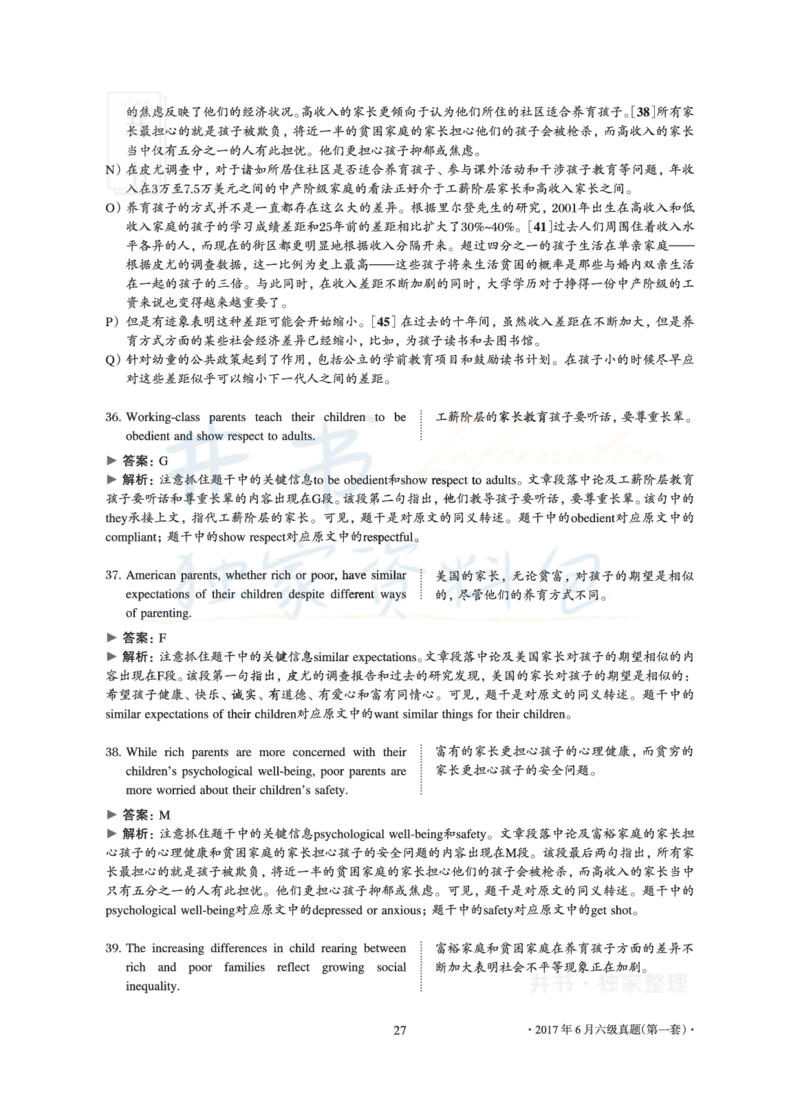 的焦虑反映了他们的经济状况。高收入的家长更倾向于认为他们所住的社区适合养育孩子。[38]所有家长最担心的就是孩子被欺负，将近一半的贫困家庭的家长担心他们的孩子会被枪杀，而高收入的家长当中仅有五分之一的人有此担忧。他们更担心孩子抑郁或焦虑。

N）在皮尤调查中，对于诸如所居住社区是否适合养育孩子、参与课外活动和干涉孩子教育等问题，年收入在3万至7.5万美元之间的中产阶级家庭的看法正好介于工薪阶层家长和高收入家长之间。

O）养育孩子的方式并不是一直都存在这么大的差异。根据里尔登先生的研究，2001年出生在高收入和低收入家庭的孩子的学习成绩差距和25年前的差距相比扩大了30%~40%。[41]过去人们周围住着收入水平各异的人，而现在的街区都更明显地根据收入分隔开来。超过四分之一的孩子生活在单亲家庭——根据皮尤的调查数据，这一比例为史上最高——这些孩子将来生活贫困的概率是那些与婚内双亲生活在一起的孩子的三倍。与此同时，在收入差距不断加剧的同时，大学学历对于挣得一份中产阶级的工资来说也变得越来越重要了。

P）但是有迹象表明这种差距可能会开始缩小。[45]在过去的十年间，虽然收入差距在不断加大，但是养育方式方面的某些社会经济差异已经缩小，比如，为孩子读书和去图书馆。

Q）针对幼童的公共政策起到了作用，包括公立的学前教育项目和鼓励读书计划。在孩子小的时候尽早应对这些差距似乎可以缩小下一代人之间的差距。

36. Working-class parents teach their children to be obedient and show respect to adults.

工薪阶层的家长教育孩子要听话，要尊重长辈。

► 答案：G

► 解析：注意抓住题干中的关键信息to be obedient和show respect to adults。文章段落中论及工薪阶层教育孩子要听话和尊重长辈的内容出现在G段。该段第二句指出，他们教导孩子要听话，要尊重长辈。该句中的they承接上文，指代工薪阶层的家长。可见，题干是对原文的同义转述。题干中的obedient对应原文中的compliant；题干中的show respect对应原文中的respectful。

37. American parents, whether rich or poor, have similar expectations of their children despite different ways of parenting.

美国的家长，无论贫富，对孩子的期望是相似的，尽管他们的养育方式不同。

► 答案：F

► 解析：注意抓住题干中的关键信息similar expectations。文章段落中论及美国家长对孩子的期望相似的内容出现在F段。该段第一句指出，皮尤的调查报告和过去的研究发现，美国的家长对孩子的期望是相似的：希望孩子健康、快乐、诚实、有道德、有爱心和富有同情心。可见，题干是对原文的同义转述。题干中的similar expectations of their children对应原文中的want similar things for their children。

38. While rich parents are more concerned with their children's psychological well-being, poor parents are more worried about their children's safety.

富有的家长更担心孩子的心理健康，而贫穷的家长更担心孩子的安全问题。

► 答案：M

► 解析：注意抓住题干中的关键信息psychological well-being和safety。文章段落中论及富裕家庭的家长担心孩子的心理健康和贫困家庭的家长担心孩子的安全问题的内容出现在M段。该段最后两句指出，所有家长最担心的就是孩子被欺负，将近一半的贫困家庭的家长担心他们的孩子会被枪杀，而高收入的家长当中只有五分之一的人有此担忧。他们更担心孩子抑郁或焦虑。可见，题干是对原文的同义转述。题干中的psychological well-being对应原文中的depressed or anxious；题干中的safety对应原文中的get shot。

39. The increasing differences in child rearing between rich and poor families reflect growing social inequality.

富裕家庭和贫困家庭在养育孩子方面的差异不断加大表明社会不平等现象正在加剧。

开书·独家整理

27

·2017年6月六级真题(第一套)·